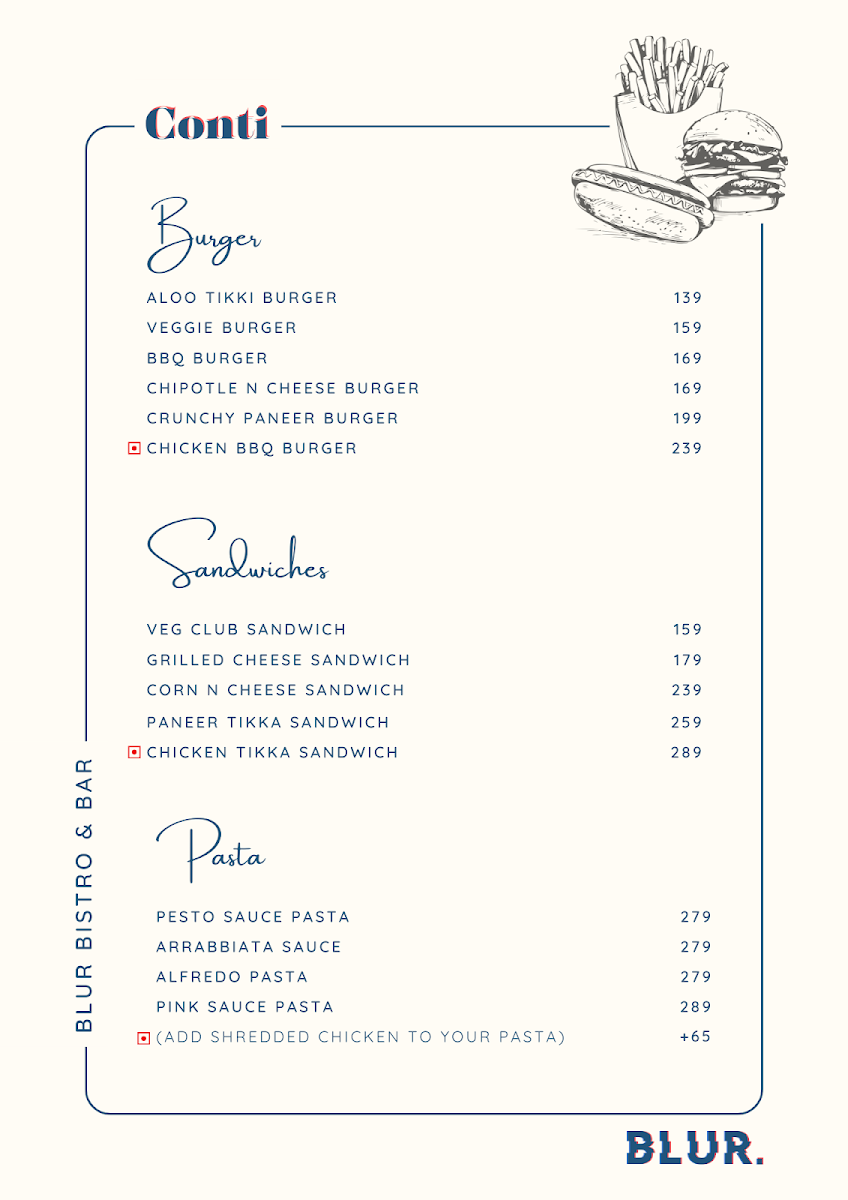 Conti

Burger

ALOO TIKKI BURGER 139
VEGGIE BURGER 159
BBQ BURGER 169
CHIPOTLE N CHEESE BURGER 169
CRUNCHY PANEER BURGER 199
CHICKEN BBQ BURGER 239

Sandwiches

VEG CLUB SANDWICH 159
GRILLED CHEESE SANDWICH 179
CORN N CHEESE SANDWICH 239
PANEER TIKKA SANDWICH 259
CHICKEN TIKKA SANDWICH 289

Pasta

PESTO SAUCE PASTA 279
ARRABBIATA SAUCE 279
ALFREDO PASTA 279
PINK SAUCE PASTA 289
(ADD SHREDDED CHICKEN TO YOUR PASTA) +65

BLUR BISTRO & BAR

BLUR.